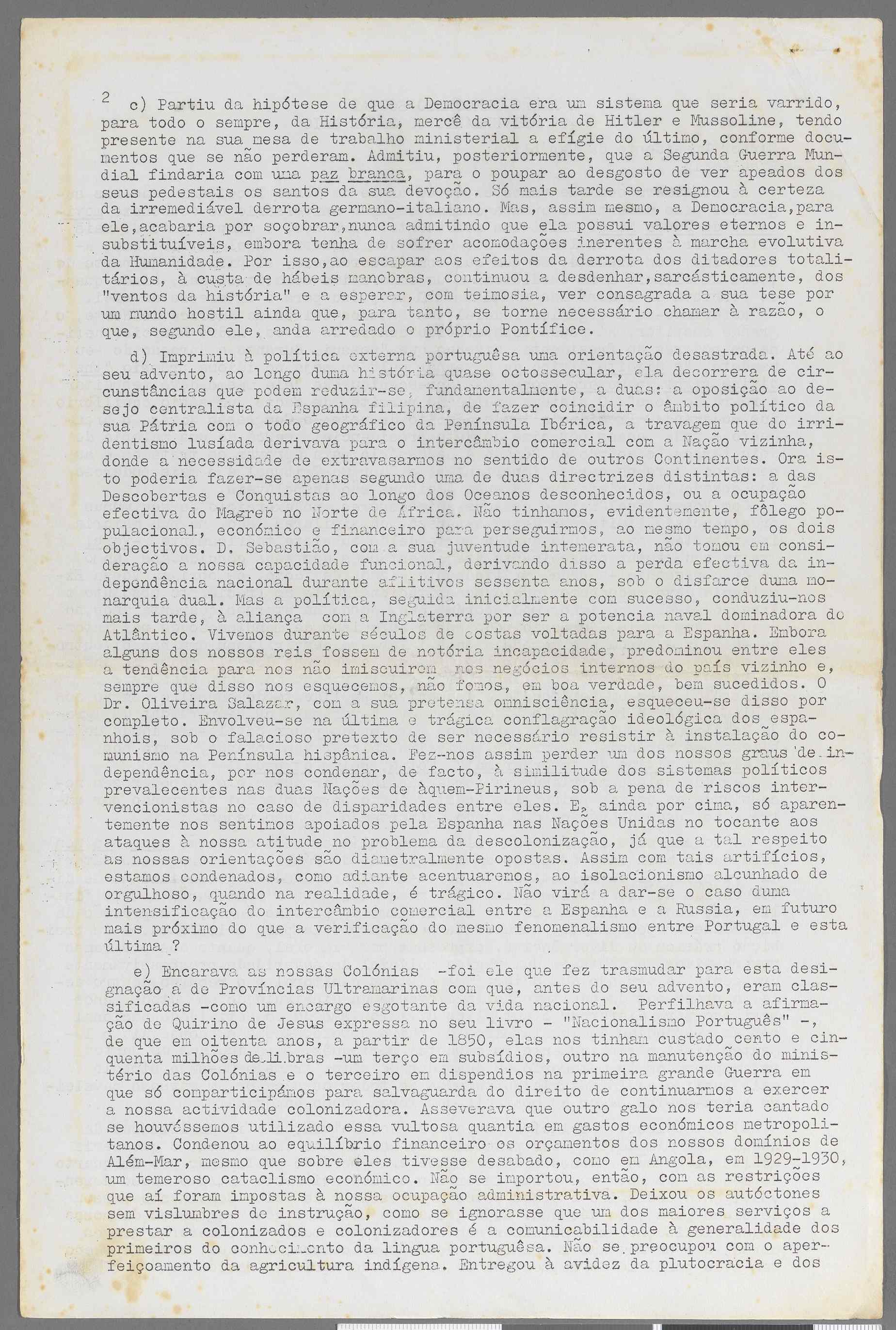 2 c) Partiu da hipótese de que a Democracia era um sistema que seria varrido, para todo o sempre, da História, mercê da vitória de Hitler e Mussoline, tendo presente na sua mesa de trabalho ministerial a efígie do último, conforme documentos que se não perderam. Admitiu, posteriormente, que a Segunda Guerra Mundial findaria com uma paz branca, para o poupar ao desgosto de ver apeados dos seus pedestais os santos da sua devoção. Só mais tarde se resignou à certeza da irremediável derrota germano-italiano. Mas, assim mesmo, a Democracia,para ele,acabaria por soçobrar,nunca admitindo que ela possui valores eternos e insubstituíveis, embora tenha de sofrer acomodações inerentes à marcha evolutiva da Humanidade. Por isso,ao escapar aos efeitos da derrota dos ditadores totalitários, à custa de hábeis manobras, continuou a desdenhar,sarcásticamente, dos "ventos da história" e a esperar, com teimosia, ver consagrada a sua tese por um mundo hostil ainda que, para tanto, se torne necessário chamar à razão, o que, segundo ele, anda arredado o próprio Pontífice.

d) Imprimiu à política externa portuguêsa uma orientação desastrada. Até ao seu advento, ao longo duma história quase octossecular, ela decorrera de circunstâncias que podem reduzir-se, fundamentalmente, a duas: a oposição ao desejo centralista da Espanha filipina, de fazer coincidir o âmbito político da sua Pátria com o todo geográfico da Península Ibérica, a travagem que do irridentismo lusíada derivava para o intercâmbio comercial com a Nação vizinha, donde a necessidade de extravasarmos no sentido de outros Continentes. Ora isto poderia fazer-se apenas segundo uma de duas directrizes distintas: a das Descobertas e Conquistas ao longo dos Oceanos desconhecidos, ou a ocupação efectiva do Magreb no Norte de África. Não tinhamos, evidentemente, fôlego populacional, económico e financeiro para perseguirmos, ao mesmo tempo, os dois objectivos. D. Sebastião, com a sua juventude intemerata, não tomou em consideração a nossa capacidade funcional, derivando disso a perda efectiva da independência nacional durante aflitivos sessenta anos, sob o disfarce duma monarquia dual. Mas a política, seguida inicialmente com sucesso, conduziu-nos mais tarde, à aliança com a Inglaterra por ser a potencia naval dominadora do Atlântico. Vivemos durante séculos de costas voltadas para a Espanha. Embora alguns dos nossos reis fossem de notória incapacidade, predominou entre eles a tendência para nos não imiscuirem nos negócios internos do país vizinho e, sempre que disso nos esquecemos, não fomos, em boa verdade, bem sucedidos. O Dr. Oliveira Salazar, com a sua pretensa omnisciência, esqueceu-se disso por completo. Envolveu-se na última e trágica conflagração ideológica dos espanhois, sob o falacioso pretexto de ser necessário resistir à instalação do comunismo na Península hispânica. Fez-nos assim perder um dos nossos graus de independência, por nos condenar, de facto, à similitude dos sistemas políticos prevalecentes nas duas Nações de àquem-Pirineus, sob a pena de riscos intervencionistas no caso de disparidades entre eles. E, ainda por cima, só aparentemente nos sentimos apoiados pela Espanha nas Nações Unidas no tocante aos ataques à nossa atitude no problema da descolonização, já que a tal respeito as nossas orientações são diametralmente opostas. Assim com tais artifícios, estamos condenados, como adiante acentuaremos, ao isolacionismo alcunhado de orgulhoso, quando na realidade, é trágico. Não virá a dar-se o caso duma intensificação do intercâmbio comercial entre a Espanha e a Russia, em futuro mais próximo do que a verificação do mesmo fenomenalismo entre Portugal e esta última ?

e) Encarava as nossas Colónias -foi ele que fez trasmudar para esta designação a de Províncias Ultramarinas com que, antes do seu advento, eram classificadas -como um encargo esgotante da vida nacional. Perfilhava a afirmação de Quirino de Jesus expressa no seu livro - "Nacionalismo Português" -, de que em oitenta anos, a partir de 1850, elas nos tinham custado cento e cinquenta milhões de libras -um terço em subsídios, outro na manutenção do ministério das Colónias e o terceiro em dispendios na primeira grande Guerra em que só comparticipámos para salvaguarda do direito de continuarmos a exercer a nossa actividade colonizadora. Asseverava que outro galo nos teria cantado se houvéssemos utilizado essa vultosa quantia em gastos económicos metropolitanos. Condenou ao equilíbrio financeiro os orçamentos dos nossos domínios de Além-Mar, mesmo que sobre eles tivesse desabado, como em Angola, em 1929-1930, um temeroso cataclismo económico. Não se importou, então, com as restrições que aí foram impostas à nossa ocupação administrativa. Deixou os autóctones sem vislumbres de instrução, como se ignorasse que um dos maiores serviços a prestar a colonizados e colonizadores é a comunicabilidade à generalidade dos primeiros do conhecimento da lingua portuguêsa. Não se preocupou com o aperfeiçoamento da agricultura indígena. Entregou à avidez da plutocracia e dos